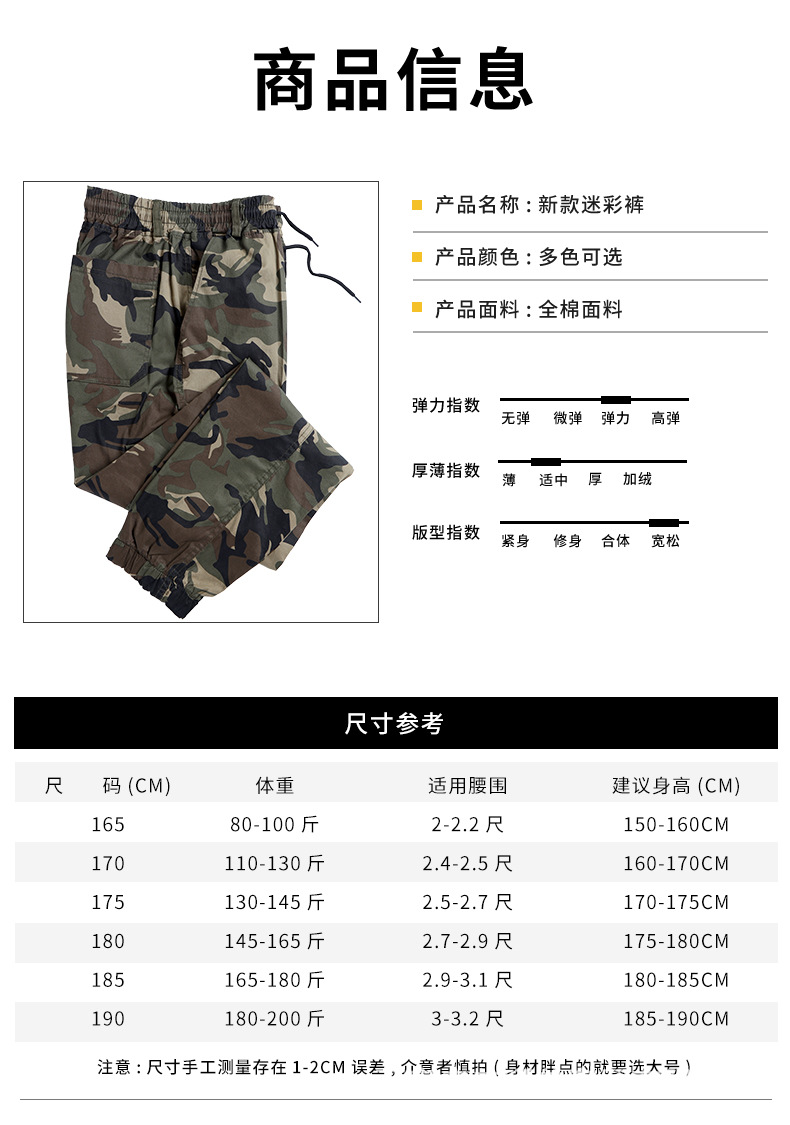 商品信息

产品名称：新款迷彩裤

产品颜色：多色可选

产品面料：全棉面料

弹力指数 无弹 微弹 弹力 高弹

厚薄指数 薄 适中 厚 加绒

版型指数 紧身 修身 合体 宽松

尺寸参考

| 尺 码 (CM) | 体重 | 适用腰围 | 建议身高 (CM) |
|---|---|---|---|
| 165 | 80-100 斤 | 2-2.2 尺 | 150-160CM |
| 170 | 110-130 斤 | 2.4-2.5 尺 | 160-170CM |
| 175 | 130-145 斤 | 2.5-2.7 尺 | 170-175CM |
| 180 | 145-165 斤 | 2.7-2.9 尺 | 175-180CM |
| 185 | 165-180 斤 | 2.9-3.1 尺 | 180-185CM |
| 190 | 180-200 斤 | 3-3.2 尺 | 185-190CM |

注意：尺寸手工测量存在 1-2CM 误差，介意者慎拍（身材胖点的就要选大号）